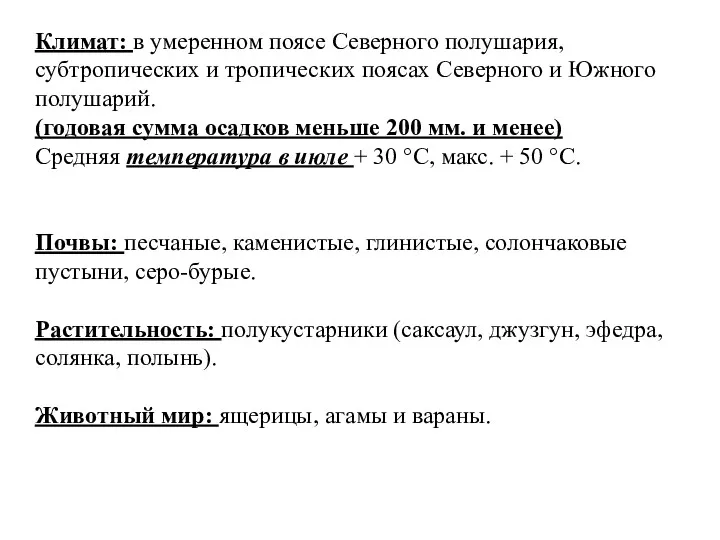 Климат: в умеренном поясе Северного полушария, субтропических и тропических поясах Северного и Южного полушарий.
(годовая сумма осадков меньше 200 мм. и менее)
Средняя температура в июле + 30 °С, макс. + 50 °С.

Почвы: песчаные, каменистые, глинистые, солончаковые пустыни, серо-бурые.

Растительность: полукустарники (саксаул, джузгун, эфедра, солянка, полынь).

Животный мир: ящерицы, агамы и вараны.